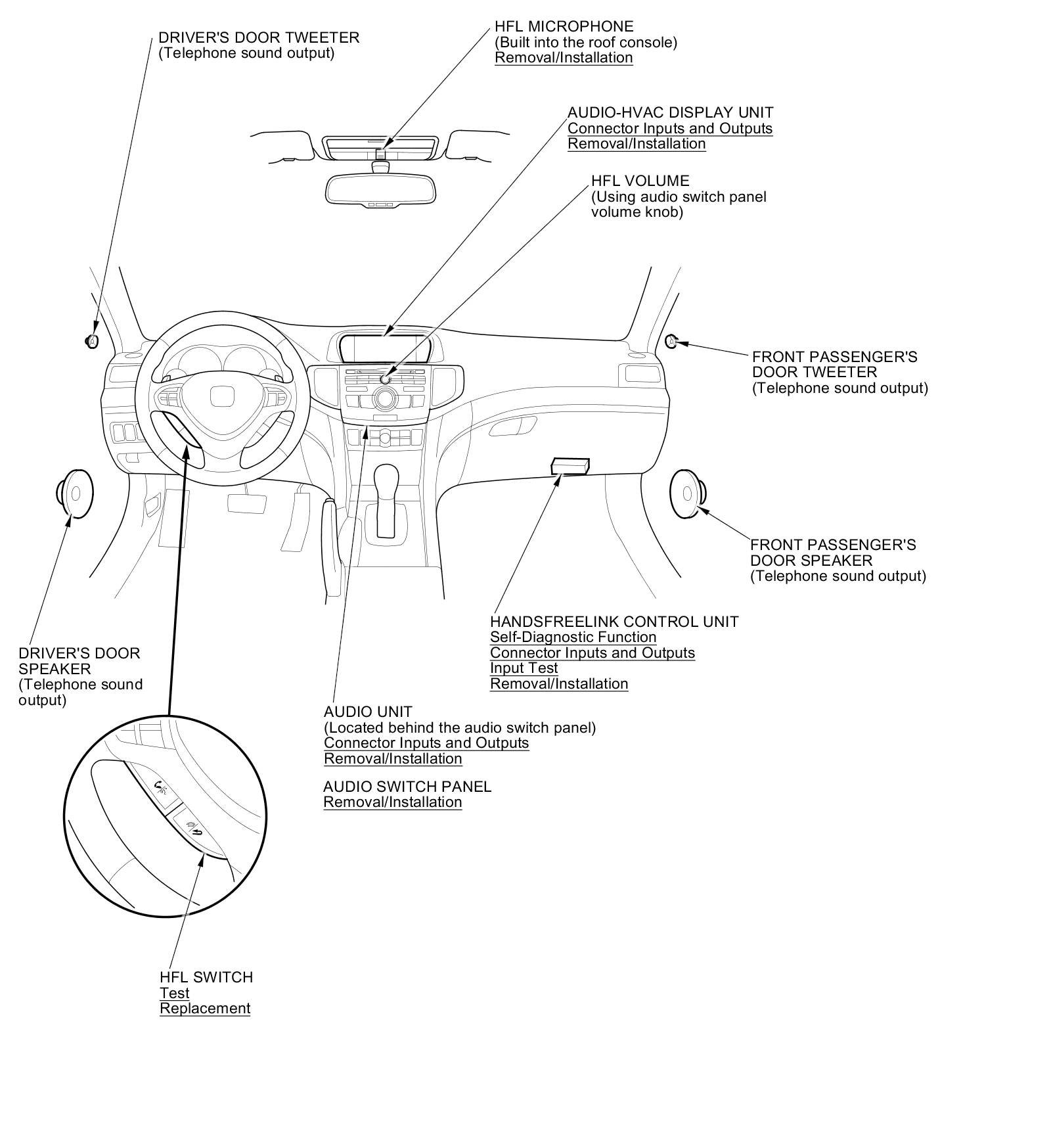 DRIVER'S DOOR TWEETER
(Telephone sound output)

HFL MICROPHONE
(Built into the roof console)
Removal/Installation

AUDIO-HVAC DISPLAY UNIT
Connector Inputs and Outputs
Removal/Installation

HFL VOLUME
(Using audio switch panel volume knob)

FRONT PASSENGER'S DOOR TWEETER
(Telephone sound output)

FRONT PASSENGER'S DOOR SPEAKER
(Telephone sound output)

HANDSFREELINK CONTROL UNIT
Self-Diagnostic Function
Connector Inputs and Outputs
Input Test
Removal/Installation

DRIVER'S DOOR SPEAKER
(Telephone sound output)

AUDIO UNIT
(Located behind the audio switch panel)
Connector Inputs and Outputs
Removal/Installation

AUDIO SWITCH PANEL
Removal/Installation

HFL SWITCH
Test
Replacement